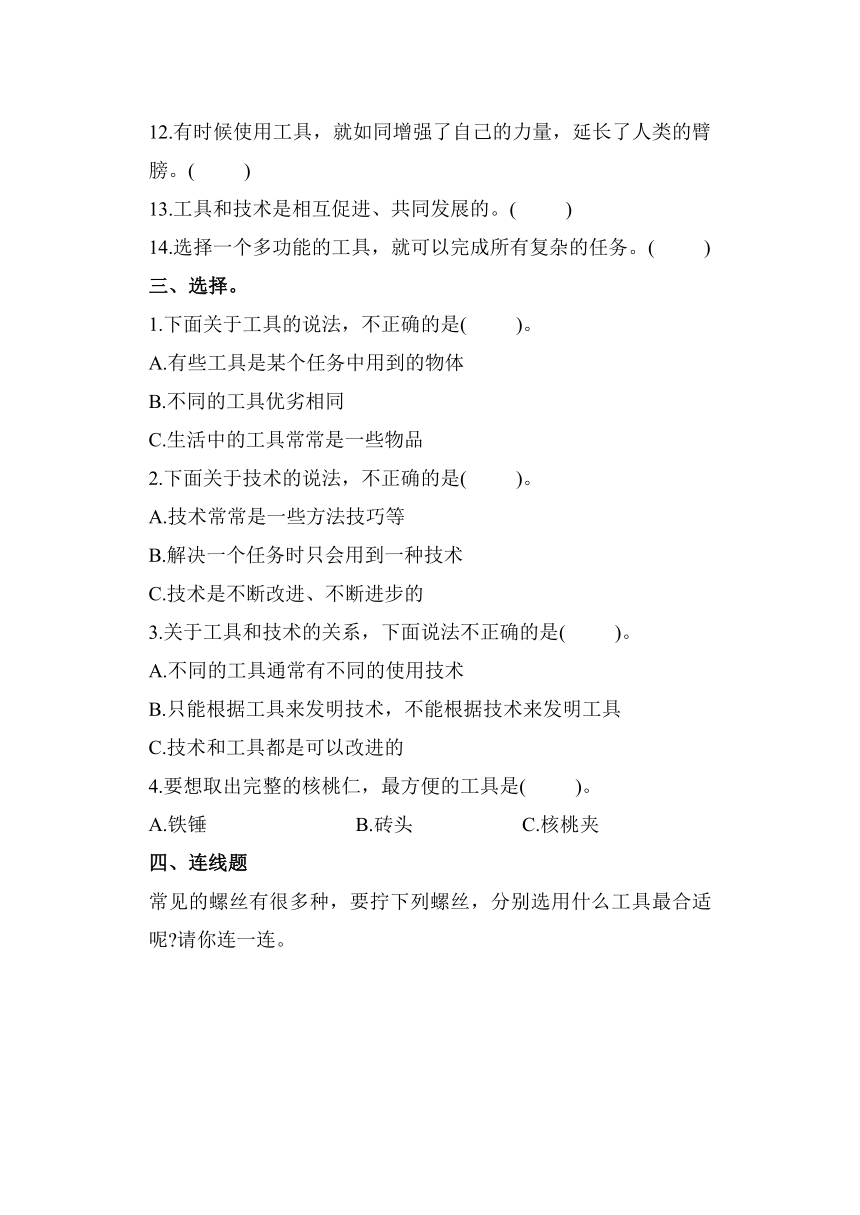 12.有时候使用工具，就如同增强了自己的力量，延长了人类的臂膀。(　　)

13.工具和技术是相互促进、共同发展的。(　　)

14.选择一个多功能的工具，就可以完成所有复杂的任务。(　　)

三、选择。

1.下面关于工具的说法，不正确的是(　　)。

A.有些工具是某个任务中用到的物体

B.不同的工具优劣相同

C.生活中的工具常常是一些物品

2.下面关于技术的说法，不正确的是(　　)。

A.技术常常是一些方法技巧等

B.解决一个任务时只会用到一种技术

C.技术是不断改进、不断进步的

3.关于工具和技术的关系，下面说法不正确的是(　　)。

A.不同的工具通常有不同的使用技术

B.只能根据工具来发明技术，不能根据技术来发明工具

C.技术和工具都是可以改进的

4.要想取出完整的核桃仁，最方便的工具是(　　)。

A.铁锤　　B.砖头　　C.核桃夹

四、连线题

常见的螺丝有很多种，要拧下列螺丝，分别选用什么工具最合适呢?请你连一连。